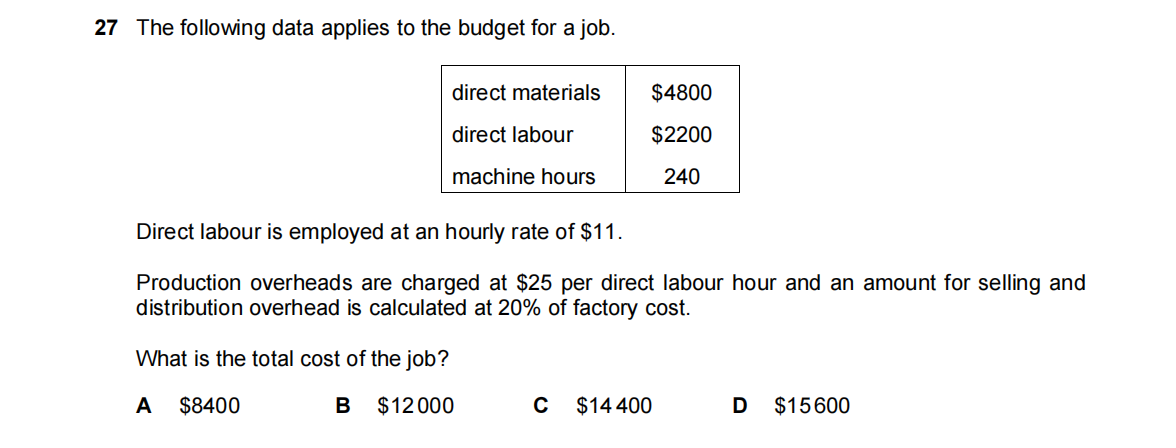 27 The following data applies to the budget for a job.

| direct materials | $4800 |
|---|---|
| direct labour | $2200 |
| machine hours | 240 |

Direct labour is employed at an hourly rate of $11.

Production overheads are charged at $25 per direct labour hour and an amount for selling and distribution overhead is calculated at 20% of factory cost.

What is the total cost of the job?

A $8400 B $12000 C $14400 D $15600